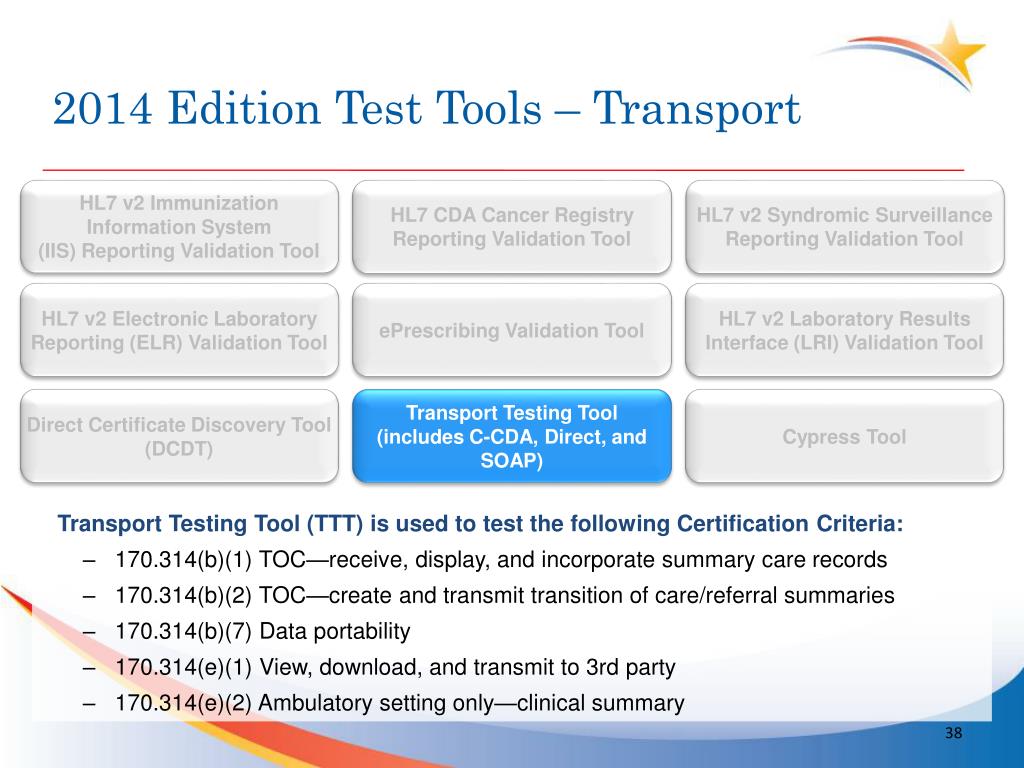 2014 Edition Test Tools – Transport

HL7 v2 Immunization Information System (IIS) Reporting Validation Tool

HL7 CDA Cancer Registry Reporting Validation Tool

HL7 v2 Syndromic Surveillance Reporting Validation Tool

HL7 v2 Electronic Laboratory Reporting (ELR) Validation Tool

ePrescribing Validation Tool

HL7 v2 Laboratory Results Interface (LRI) Validation Tool

Direct Certificate Discovery Tool (DCDT)

Transport Testing Tool (includes C-CDA, Direct, and SOAP)

Cypress Tool

Transport Testing Tool (TTT) is used to test the following Certification Criteria:

– 170.314(b)(1) TOC—receive, display, and incorporate summary care records
– 170.314(b)(2) TOC—create and transmit transition of care/referral summaries
– 170.314(b)(7) Data portability
– 170.314(e)(1) View, download, and transmit to 3rd party
– 170.314(e)(2) Ambulatory setting only—clinical summary

38